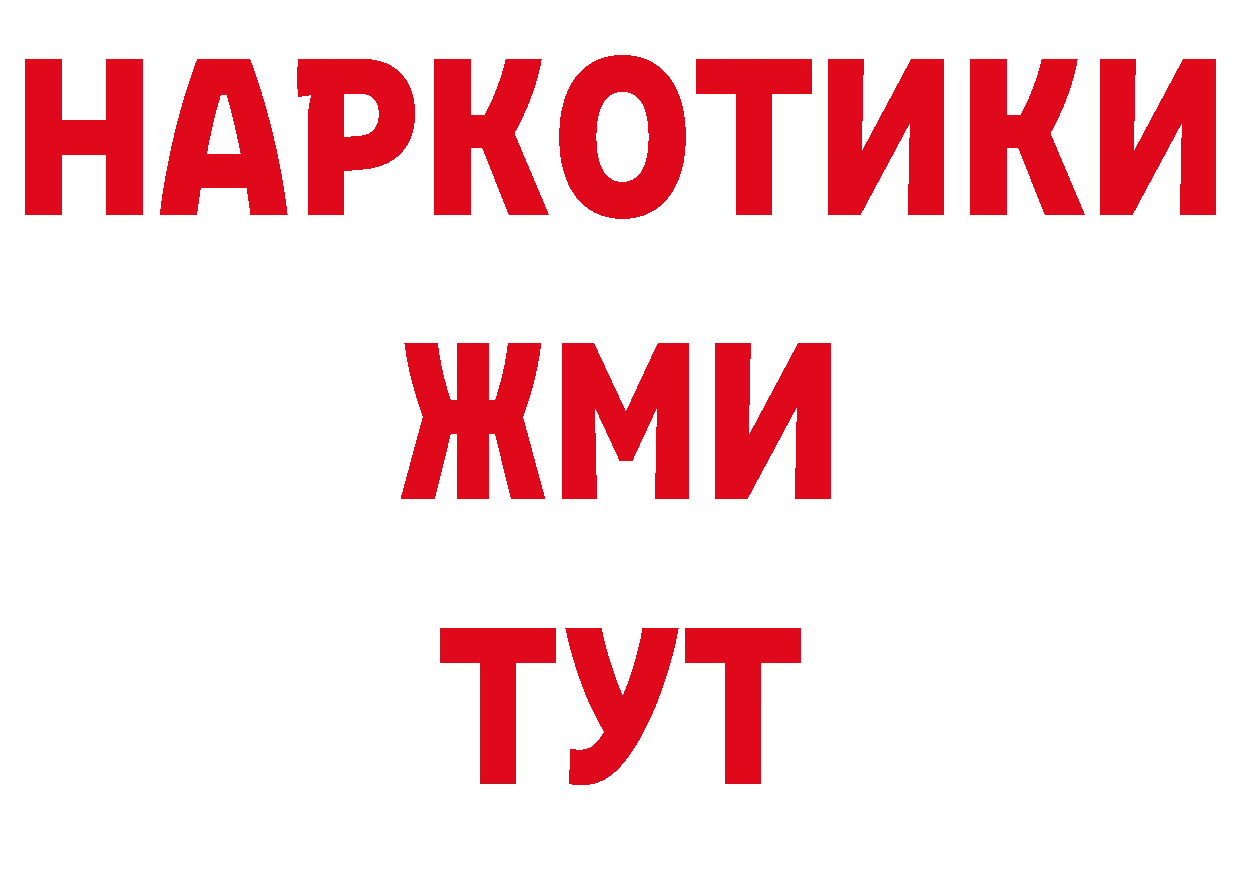 НАРКОТИКИ
ЖМИ
ТУТ